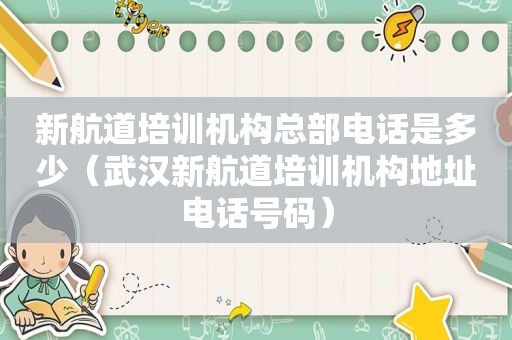 新航道培训机构总部电话是多少（武汉新航道培训机构地址电话号码）